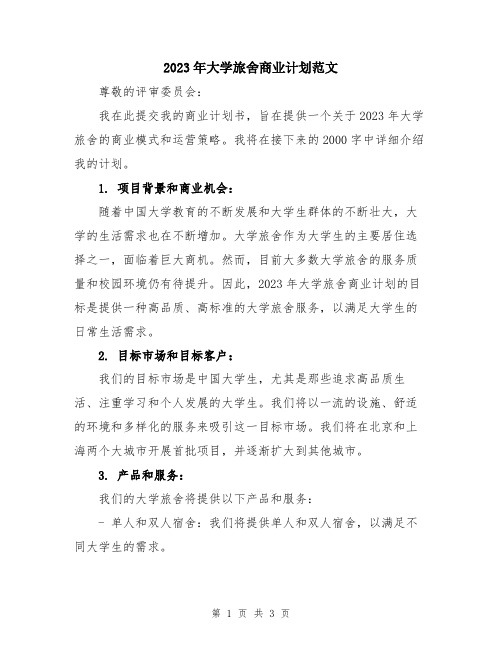 2023年大学旅舍商业计划范文

尊敬的评审委员会：

我在此提交我的商业计划书，旨在提供一个关于2023年大学旅舍的商业模式和运营策略。我将在接下来的2000字中详细介绍我的计划。

1. 项目背景和商业机会：

随着中国大学教育的不断发展和大学生群体的不断壮大，大学的生活需求也在不断增加。大学旅舍作为大学生的主要居住选择之一，面临着巨大商机。然而，目前大多数大学旅舍的服务质量和校园环境仍有待提升。因此，2023年大学旅舍商业计划的目标是提供一种高品质、高标准的大学旅舍服务，以满足大学生的日常生活需求。

2. 目标市场和目标客户：

我们的目标市场是中国大学生，尤其是那些追求高品质生活、注重学习和个人发展的大学生。我们将以一流的设施、舒适的环境和多样化的服务来吸引这一目标市场。我们将在北京和上海两个大城市开展首批项目，并逐渐扩大到其他城市。

3. 产品和服务：

我们的大学旅舍将提供以下产品和服务：

- 单人和双人宿舍：我们将提供单人和双人宿舍，以满足不同大学生的需求。

第 1 页 共 3 页